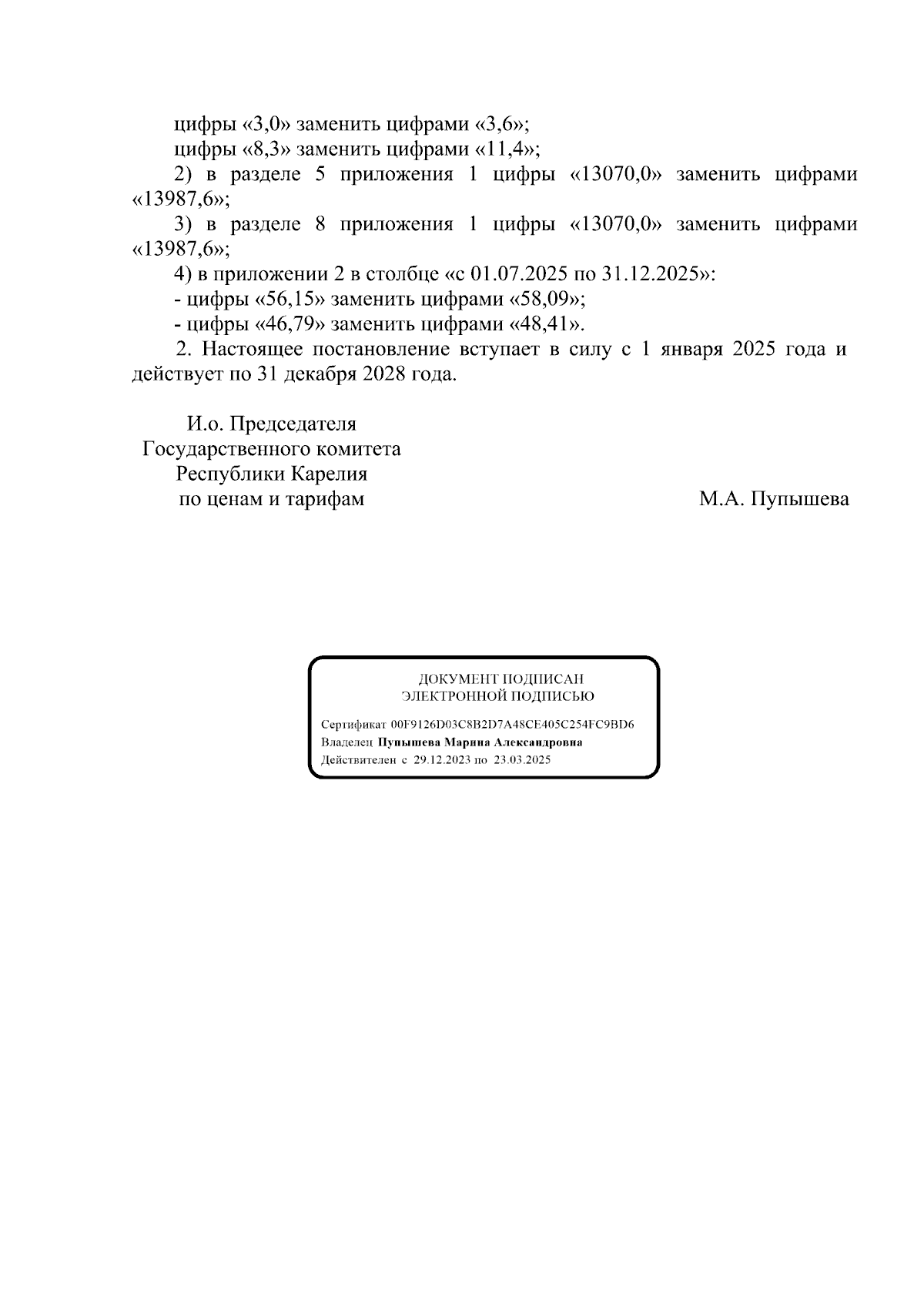 цифры «3,0» заменить цифрами «3,6»;

цифры «8,3» заменить цифрами «11,4»;

2) в разделе 5 приложения 1 цифры «13070,0» заменить цифрами «13987,6»;

3) в разделе 8 приложения 1 цифры «13070,0» заменить цифрами «13987,6»;

4) в приложении 2 в столбце «с 01.07.2025 по 31.12.2025»:

- цифры «56,15» заменить цифрами «58,09»;

- цифры «46,79» заменить цифрами «48,41».

2. Настоящее постановление вступает в силу с 1 января 2025 года и действует по 31 декабря 2028 года.

И.о. Председателя
Государственного комитета
Республики Карелия
по ценам и тарифам

М.А. Пупышева

ДОКУМЕНТ ПОДПИСАН
ЭЛЕКТРОННОЙ ПОДПИСЬЮ

Сертификат 00F9126D03C8B2D7A48CE405C254FC9BD6
Владелец Пупышева Марина Александровна
Действителен с 29.12.2023 по 23.03.2025